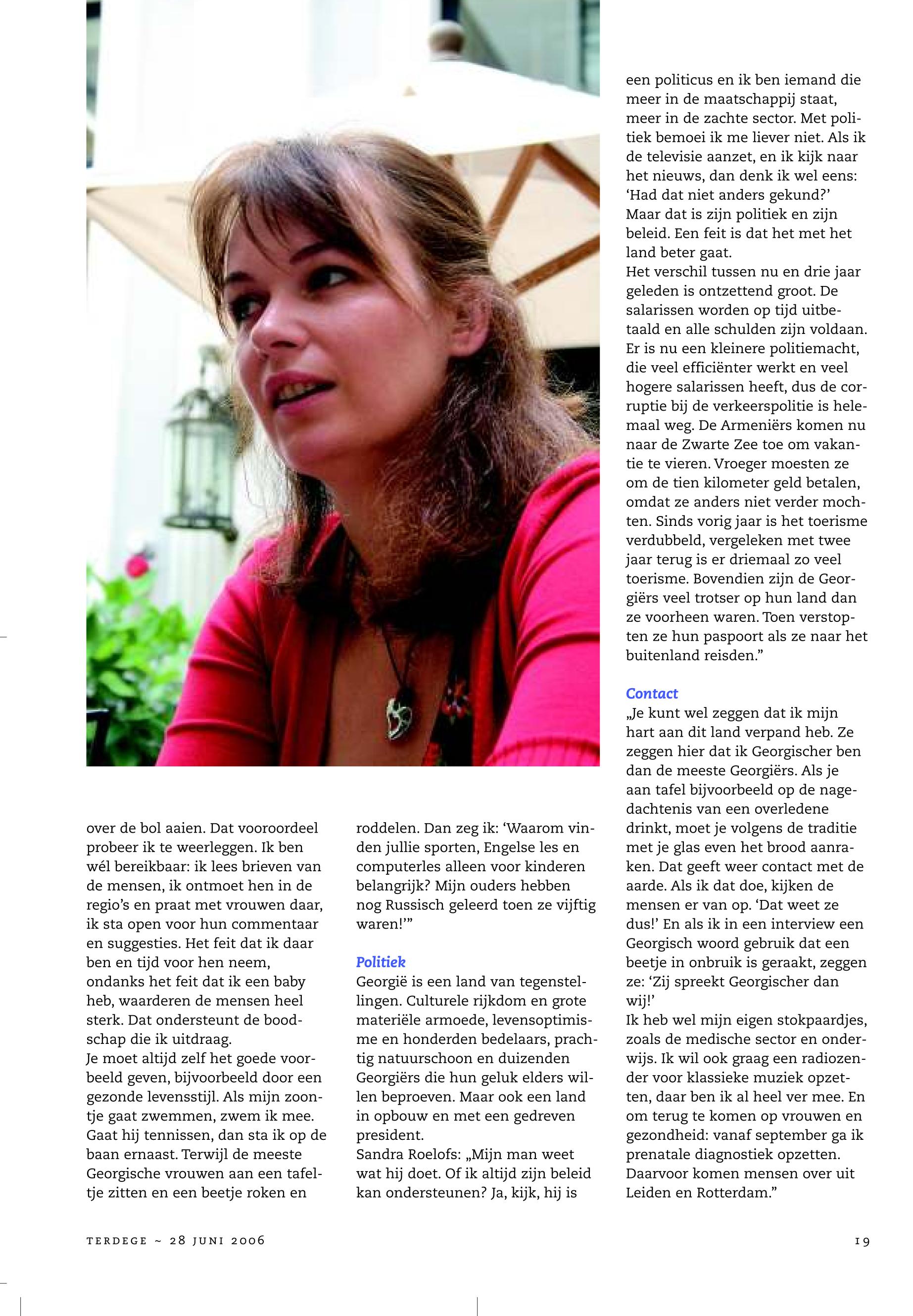 over de bol aaien. Dat vooroordeel probeer ik te weerleggen. Ik ben wél bereikbaar: ik lees brieven van de mensen, ik ontmoet hen in de regio's en praat met vrouwen daar, ik sta open voor hun commentaar en suggesties. Het feit dat ik daar ben en tijd voor hen neem, ondanks het feit dat ik een baby heb, waarderen de mensen heel sterk. Dat ondersteunt de boodschap die ik uitdraag.
Je moet altijd zelf het goede voorbeeld geven, bijvoorbeeld door een gezonde levensstijl. Als mijn zoontje gaat zwemmen, zwem ik mee. Gaat hij tennissen, dan sta ik op de baan ernaast. Terwijl de meeste Georgische vrouwen aan een tafeltje zitten en een beetje roken en roddelen. Dan zeg ik: 'Waarom vinden jullie sporten, Engelse les en computerles alleen voor kinderen belangrijk? Mijn ouders hebben nog Russisch geleerd toen ze vijftig waren!'"

Politiek
Georgië is een land van tegenstellingen. Culturele rijkdom en grote materiële armoede, levensoptimisme en honderden bedelaars, prachtig natuurschoon en duizenden Georgiërs die hun geluk elders willen beproeven. Maar ook een land in opbouw en met een gedreven president.
Sandra Roelofs: „Mijn man weet wat hij doet. Of ik altijd zijn beleid kan ondersteunen? Ja, kijk, hij is een politicus en ik ben iemand die meer in de maatschappij staat, meer in de zachte sector. Met politiek bemoei ik me liever niet. Als ik de televisie aanzet, en ik kijk naar het nieuws, dan denk ik wel eens: 'Had dat niet anders gekund?' Maar dat is zijn politiek en zijn beleid. Een feit is dat het met het land beter gaat.
Het verschil tussen nu en drie jaar geleden is ontzettend groot. De salarissen worden op tijd uitbetaald en alle schulden zijn voldaan. Er is nu een kleinere politiemacht, die veel efficiënter werkt en veel hogere salarissen heeft, dus de corruptie bij de verkeerspolitie is helemaal weg. De Armeniërs komen nu naar de Zwarte Zee toe om vakantie te vieren. Vroeger moesten ze om de tien kilometer geld betalen, omdat ze anders niet verder mochten. Sinds vorig jaar is het toerisme verdubbeld, vergeleken met twee jaar terug is er driemaal zo veel toerisme. Bovendien zijn de Georgiërs veel trotser op hun land dan ze voorheen waren. Toen verstopten ze hun paspoort als ze naar het buitenland reisden."

Contact
„Je kunt wel zeggen dat ik mijn hart aan dit land verpand heb. Ze zeggen hier dat ik Georgischer ben dan de meeste Georgiërs. Als je aan tafel bijvoorbeeld op de nagedachtenis van een overledene drinkt, moet je volgens de traditie met je glas even het brood aanraken. Dat geeft weer contact met de aarde. Als ik dat doe, kijken de mensen er van op. 'Dat weet ze dus!' En als ik in een interview een Georgisch woord gebruik dat een beetje in onbruik is geraakt, zeggen ze: 'Zij spreekt Georgischer dan wij!'
Ik heb wel mijn eigen stokpaardjes, zoals de medische sector en onderwijs. Ik wil ook graag een radiozender voor klassieke muziek opzetten, daar ben ik al heel ver mee. En om terug te komen op vrouwen en gezondheid: vanaf september ga ik prenatale diagnostiek opzetten. Daarvoor komen mensen over uit Leiden en Rotterdam."

TERDEGE ~ 28 JUNI 2006 19